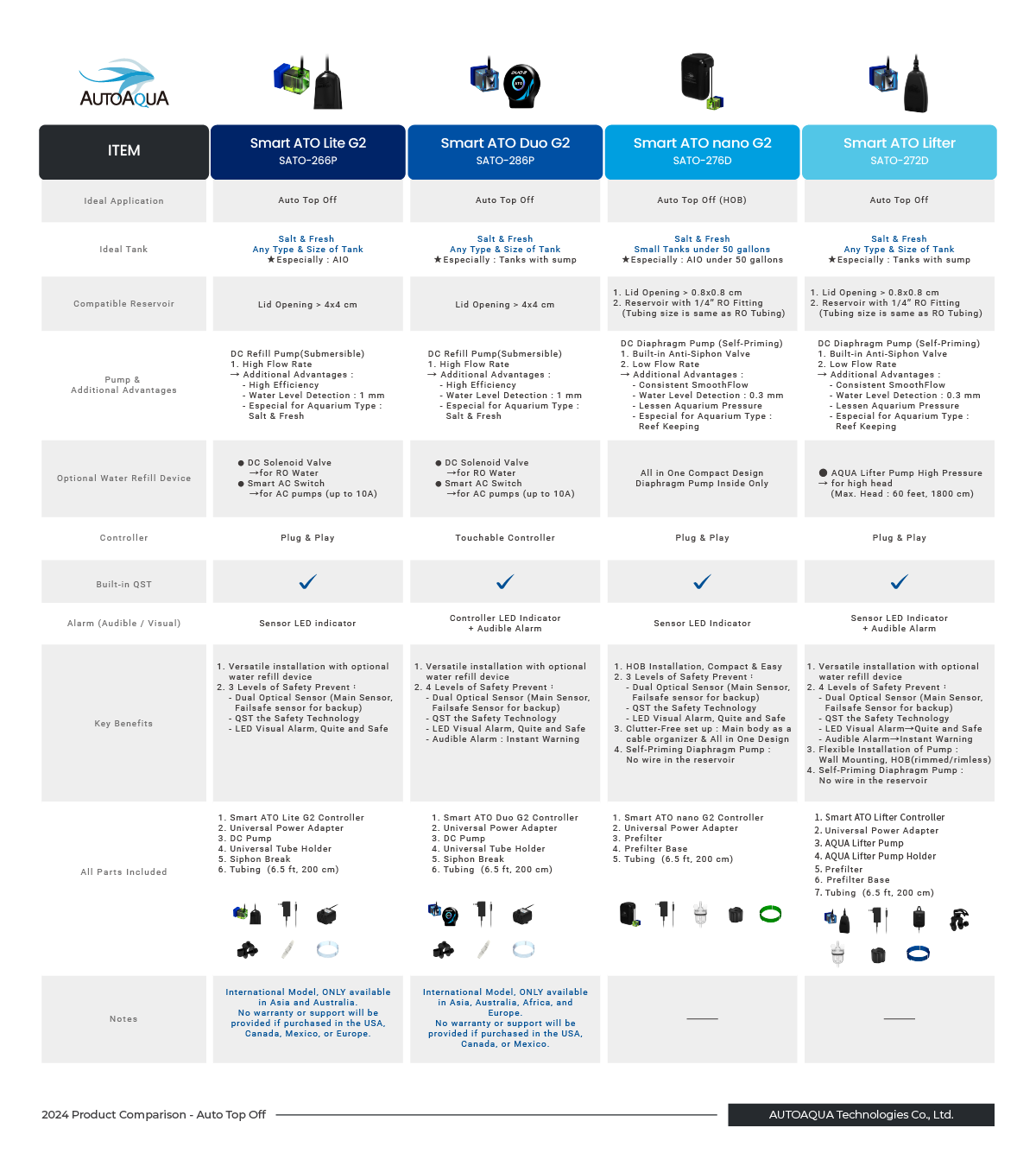 AUTOAQUA

| ITEM | Smart ATO Lite G2 SATO-266P | Smart ATO Duo G2 SATO-286P | Smart ATO nano G2 SATO-276D | Smart ATO Lifter SATO-272D |
|---|---|---|---|---|
| Ideal Application | Auto Top Off | Auto Top Off | Auto Top Off (HOB) | Auto Top Off |
| Ideal Tank | Salt & Fresh Any Type & Size of Tank ★Especially : AIO | Salt & Fresh Any Type & Size of Tank ★Especially : Tanks with sump | Salt & Fresh Small Tanks under 50 gallons ★Especially : AIO under 50 gallons | Salt & Fresh Any Type & Size of Tank ★Especially : Tanks with sump |
| Compatible Reservoir | Lid Opening > 4x4 cm | Lid Opening > 4x4 cm | 1. Lid Opening > 0.8x0.8 cm 2. Reservoir with 1/4" RO Fitting (Tubing size is same as RO Tubing) | 1. Lid Opening > 0.8x0.8 cm 2. Reservoir with 1/4" RO Fitting (Tubing size is same as RO Tubing) |
| Pump & Additional Advantages | DC Refill Pump(Submersible) 1. High Flow Rate → Additional Advantages : - High Efficiency - Water Level Detection : 1 mm - Especial for Aquarium Type : Salt & Fresh | DC Refill Pump(Submersible) 1. High Flow Rate → Additional Advantages : - High Efficiency - Water Level Detection : 1 mm - Especial for Aquarium Type : Salt & Fresh | DC Diaphragm Pump (Self-Priming) 1. Built-in Anti-Siphon Valve 2. Low Flow Rate → Additional Advantages : - Consistent SmoothFlow - Water Level Detection : 0.3 mm - Lessen Aquarium Pressure - Especial for Aquarium Type : Reef Keeping | DC Diaphragm Pump (Self-Priming) 1. Built-in Anti-Siphon Valve 2. Low Flow Rate → Additional Advantages : - Consistent SmoothFlow - Water Level Detection : 0.3 mm - Lessen Aquarium Pressure - Especial for Aquarium Type : Reef Keeping |
| Optional Water Refill Device | ● DC Solenoid Valve →for RO Water ● Smart AC Switch →for AC pumps (up to 10A) | ● DC Solenoid Valve →for RO Water ● Smart AC Switch →for AC pumps (up to 10A) | All in One Compact Design Diaphragm Pump Inside Only | ● AQUA Lifter Pump High Pressure → for high head (Max. Head : 60 feet, 1800 cm) |
| Controller | Plug & Play | Touchable Controller | Plug & Play | Plug & Play |
| Built-in QST | ✓ | ✓ | ✓ | ✓ |
| Alarm (Audible / Visual) | Sensor LED indicator | Controller LED Indicator + Audible Alarm | Sensor LED Indicator | Sensor LED Indicator + Audible Alarm |
| Key Benefits | 1. Versatile installation with optional water refill device 2. 3 Levels of Safety Prevent : - Dual Optical Sensor (Main Sensor, Failsafe sensor for backup) - QST the Safety Technology - LED Visual Alarm, Quite and Safe | 1. Versatile installation with optional water refill device 2. 4 Levels of Safety Prevent : - Dual Optical Sensor (Main Sensor, Failsafe Sensor for backup) - QST the Safety Technology - LED Visual Alarm, Quite and Safe - Audible Alarm : Instant Warning | 1. HOB Installation, Compact & Easy 2. 3 Levels of Safety Prevent : - Dual Optical Sensor (Main Sensor, Failsafe sensor for backup) - QST the Safety Technology - LED Visual Alarm, Quite and Safe 3. Clutter-Free set up : Main body as a cable organizer & All in One Design 4. Self-Priming Diaphragm Pump : No wire in the reservoir | 1. Versatile installation with optional water refill device 2. 4 Levels of Safety Prevent : - Dual Optical Sensor (Main Sensor, Failsafe Sensor for backup) - QST the Safety Technology - LED Visual Alarm→Quite and Safe - Audible Alarm→Instant Warning 3. Flexible Installation of Pump : Wall Mounting, HOB(rimmed/rimless) 4. Self-Priming Diaphragm Pump : No wire in the reservoir |
| All Parts Included | 1. Smart ATO Lite G2 Controller 2. Universal Power Adapter 3. DC Pump 4. Universal Tube Holder 5. Siphon Break 6. Tubing (6.5 ft, 200 cm) | 1. Smart ATO Duo G2 Controller 2. Universal Power Adapter 3. DC Pump 4. Universal Tube Holder 5. Siphon Break 6. Tubing (6.5 ft, 200 cm) | 1. Smart ATO nano G2 Controller 2. Universal Power Adapter 3. Prefilter 4. Prefilter Base 5. Tubing (6.5 ft, 200 cm) | 1. Smart ATO Lifter Controller 2. Universal Power Adapter 3. AQUA Lifter Pump 4. AQUA Lifter Pump Holder 5. Prefilter 6. Prefilter Base 7. Tubing (6.5 ft, 200 cm) |
| Notes | International Model, ONLY available in Asia and Australia. No warranty or support will be provided if purchased in the USA, Canada, Mexico, or Europe. | International Model, ONLY available in Asia, Australia, Africa, and Europe. No warranty or support will be provided if purchased in the USA, Canada, or Mexico. | —— | —— |

2024 Product Comparison - Auto Top Off

AUTOAQUA Technologies Co., Ltd.